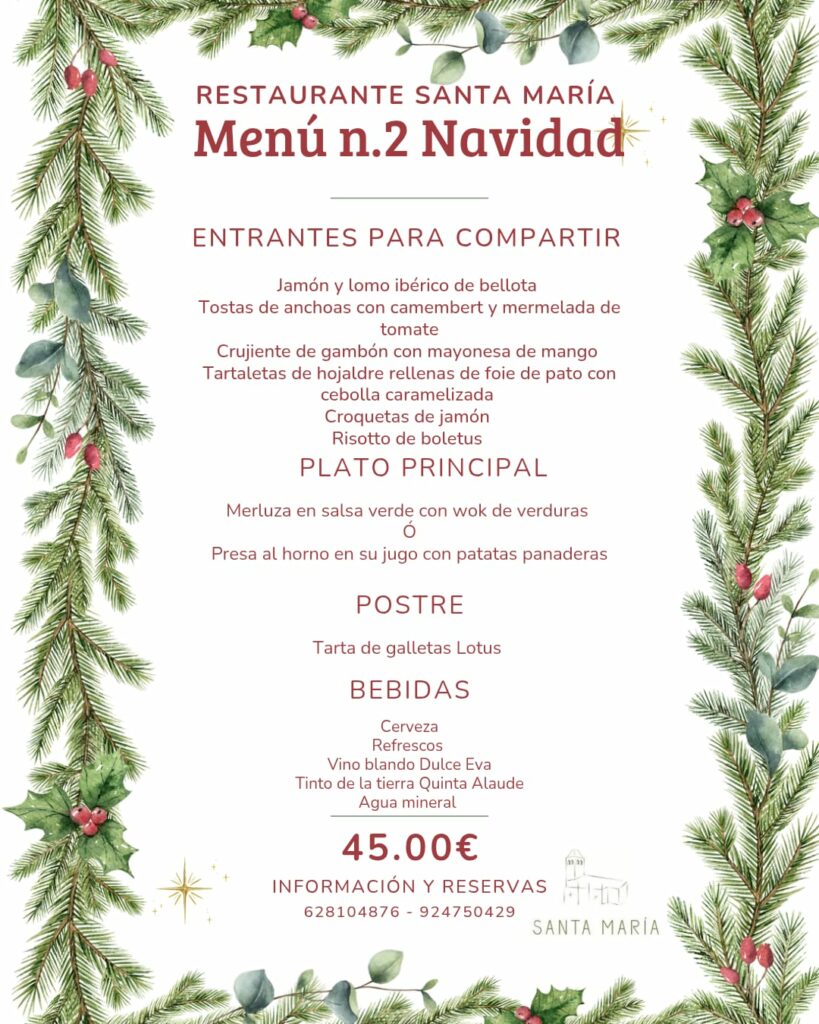 RESTAURANTE SANTA MARÍA
Menú n.2 Navidad

ENTRANTES PARA COMPARTIR

Jamón y lomo ibérico de bellota
Tostas de anchoas con camembert y mermelada de tomate
Crujiente de gambón con mayonesa de mango
Tartaletas de hojaldre rellenas de foie de pato con cebolla caramelizada
Croquetas de jamón
Risotto de boletus

PLATO PRINCIPAL

Merluza en salsa verde con wok de verduras
Ó
Presa al horno en su jugo con patatas panaderas

POSTRE

Tarta de galletas Lotus

BEBIDAS

Cerveza
Refrescos
Vino blando Dulce Eva
Tinto de la tierra Quinta Alaude
Agua mineral

45.00€

INFORMACIÓN Y RESERVAS
628104876 - 924750429

SANTA MARÍA